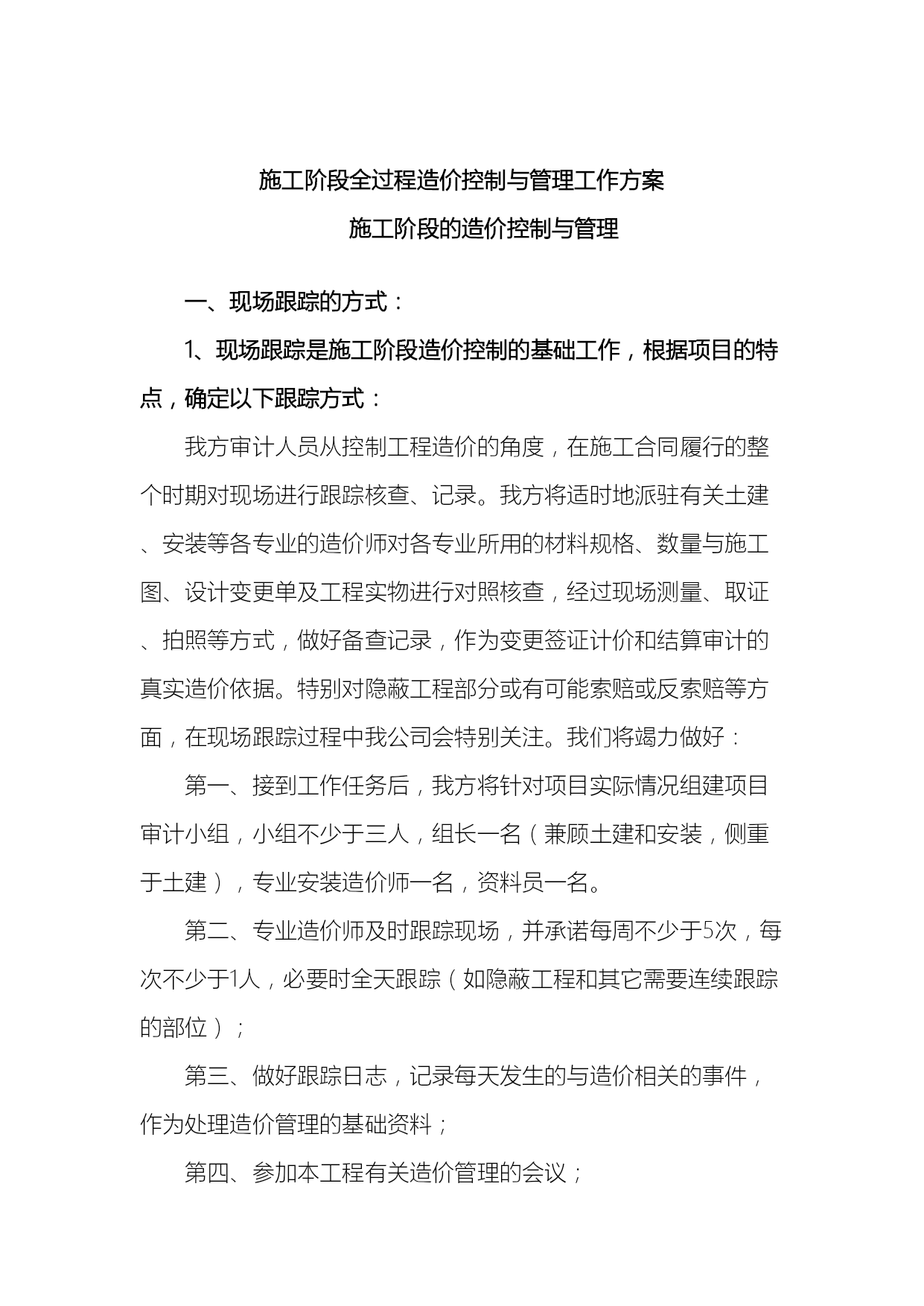 施工阶段全过程造价控制与管理工作方案

施工阶段的造价控制与管理

一、现场跟踪的方式：

1、现场跟踪是施工阶段造价控制的基础工作，根据项目的特点，确定以下跟踪方式：

我方审计人员从控制工程造价的角度，在施工合同履行的整个时期对现场进行跟踪核查、记录。我方将适时地派驻有关土建、安装等各专业的造价师对各专业所用的材料规格、数量与施工图、设计变更单及工程实物进行对照核查，经过现场测量、取证、拍照等方式，做好备查记录，作为变更签证计价和结算审计的真实造价依据。特别对隐蔽工程部分或有可能索赔或反索赔等方面，在现场跟踪过程中我公司会特别关注。我们将竭力做好：

第一、接到工作任务后，我方将针对项目实际情况组建项目审计小组，小组不少于三人，组长一名（兼顾土建和安装，侧重于土建），专业安装造价师一名，资料员一名。

第二、专业造价师及时跟踪现场，并承诺每周不少于5次，每次不少于1人，必要时全天跟踪（如隐蔽工程和其它需要连续跟踪的部位）；

第三、做好跟踪日志，记录每天发生的与造价相关的事件，作为处理造价管理的基础资料；

第四、参加本工程有关造价管理的会议；